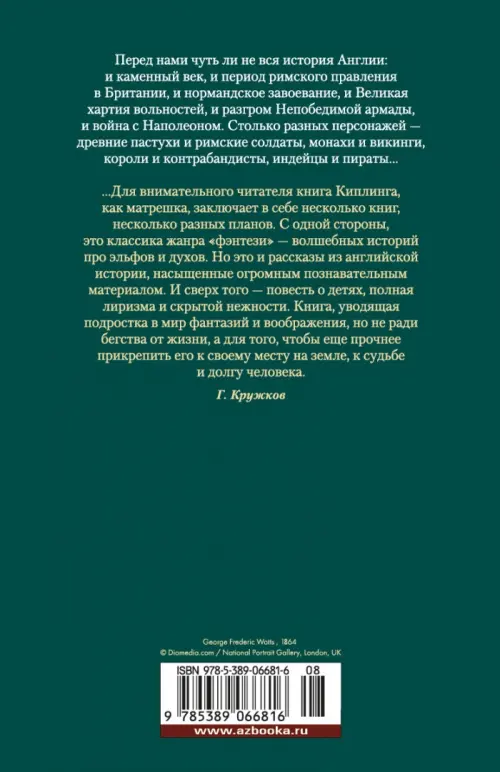 Перед нами чуть ли не вся история Англии: и каменный век, и период римского правления в Британии, и нормандское завоевание, и Великая хартия вольностей, и разгром Непобедимой армады, и война с Наполеоном. Столько разных персонажей — древние пастухи и римские солдаты, монахи и викинги, короли и контрабандисты, индейцы и пираты...

...Для внимательного читателя книга Киплинга, как матрешка, заключает в себе несколько книг, несколько разных планов. С одной стороны, это классика жанра «фэнтези» — волшебных историй про эльфов и духов. Но это и рассказы из английской истории, насыщенные огромным познавательным материалом. И сверх того — повесть о детях, полная лиризма и скрытой нежности. Книга, уводящая подростка в мир фантазий и воображения, но не ради бегства от жизни, а для того, чтобы еще прочнее прикрепить его к своему месту на земле, к судьбе и долгу человека.

Г. Кружков

George Frederic Watts , 1864
© Diomedia.com / National Portrait Gallery, London, UK

ISBN 978-5-389-06681-6 08

9 785389 066816

www.azbooka.ru